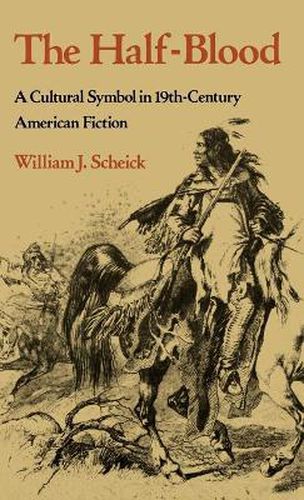 The Half-Blood

A Cultural Symbol in 19th-Century American Fiction

William J. Scheick